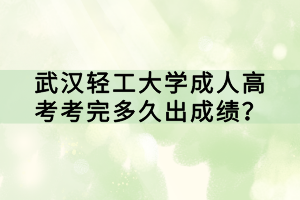 武汉轻工大学成人高考考完多久出成绩？